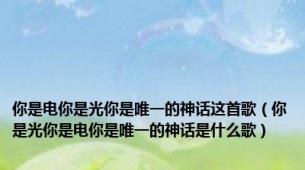 你是电你是光你是唯一的神话这首歌（你是光你是电你是唯一的神话是什么歌）